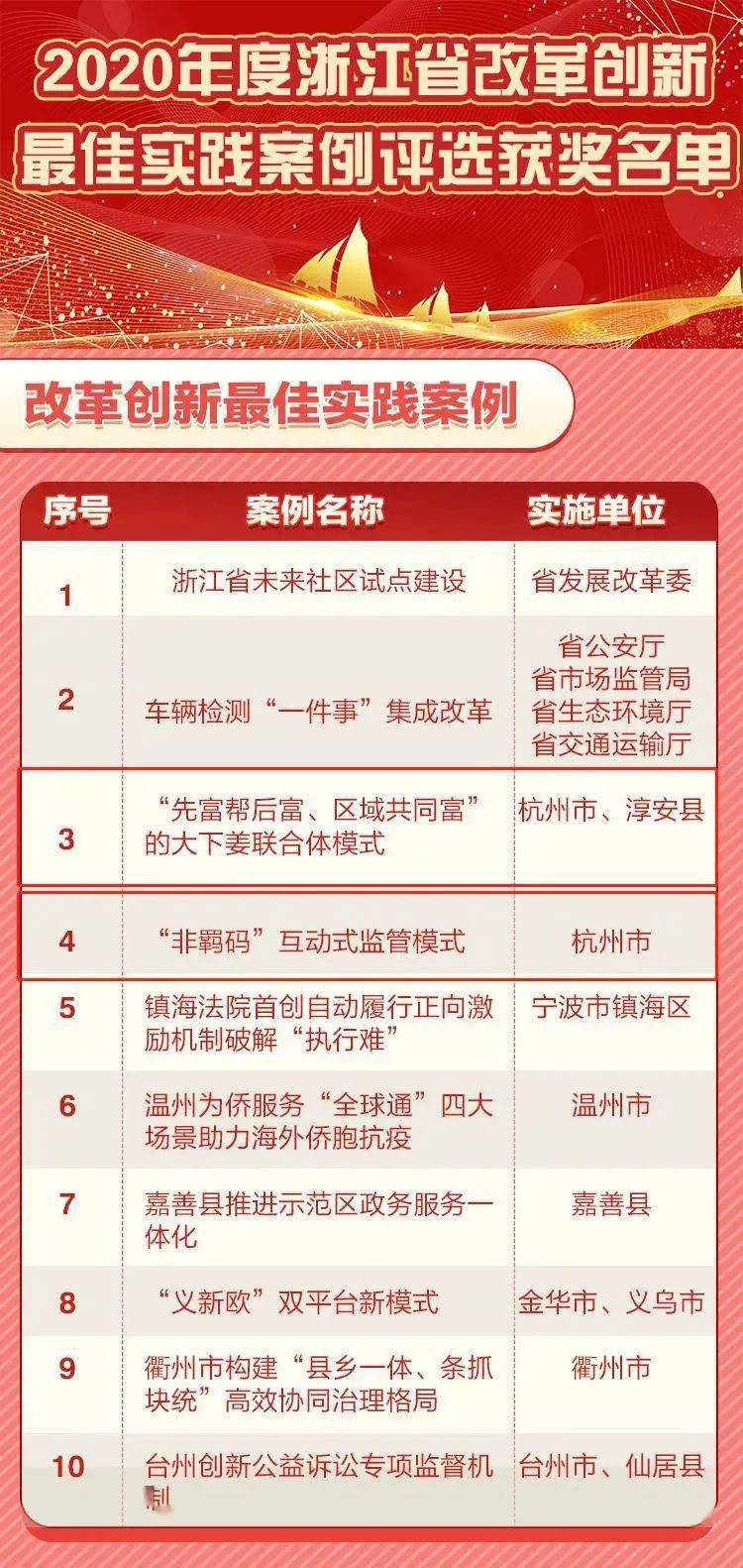 2020年度浙江省改革创新最佳实践案例评选获奖名单

改革创新最佳实践案例

| 序号 | 案例名称 | 实施单位 |
|---|---|---|
| 1 | 浙江省未来社区试点建设 | 省发展改革委 |
| 2 | 车辆检测“一件事”集成改革 | 省公安厅 省市场监管局 省生态环境厅 省交通运输厅 |
| 3 | “先富帮后富、区域共同富”的大下姜联合体模式 | 杭州市、淳安县 |
| 4 | “非羁码”互动式监管模式 | 杭州市 |
| 5 | 镇海法院首创自动履行正向激励机制破解“执行难” | 宁波市镇海区 |
| 6 | 温州为侨服务“全球通”四大场景助力海外侨胞抗疫 | 温州市 |
| 7 | 嘉善县推进示范区政务服务一体化 | 嘉善县 |
| 8 | “义新欧”双平台新模式 | 金华市、义乌市 |
| 9 | 衢州市构建“县乡一体、条抓块统”高效协同治理格局 | 衢州市 |
| 10 | 台州创新公益诉讼专项监督机制 | 台州市、仙居县 |